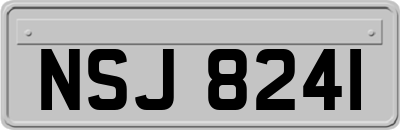 NSJ 8241